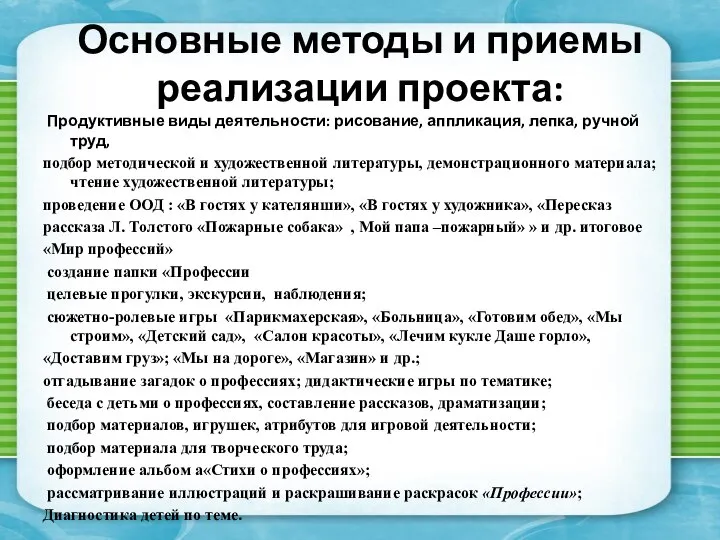 Основные методы и приемы реализации проекта:

Продуктивные виды деятельности: рисование, аппликация, лепка, ручной труд,

подбор методической и художественной литературы, демонстрационного материала; чтение художественной литературы;

проведение ООД : «В гостях у кателянши», «В гостях у художника», «Пересказ рассказа Л. Толстого «Пожарные собака» , Мой папа –пожарный» » и др. итоговое «Мир профессий»

создание папки «Профессии

целевые прогулки, экскурсии, наблюдения;

сюжетно-ролевые игры «Парикмахерская», «Больница», «Готовим обед», «Мы строим», «Детский сад», «Салон красоты», «Лечим кукле Даше горло», «Доставим груз»; «Мы на дороге», «Магазин» и др.;

отгадывание загадок о профессиях; дидактические игры по тематике;

беседа с детьми о профессиях, составление рассказов, драматизации;

подбор материалов, игрушек, атрибутов для игровой деятельности;

подбор материала для творческого труда;

оформление альбом а«Стихи о профессиях»;

рассматривание иллюстраций и раскрашивание раскрасок «Профессии»;

Диагностика детей по теме.